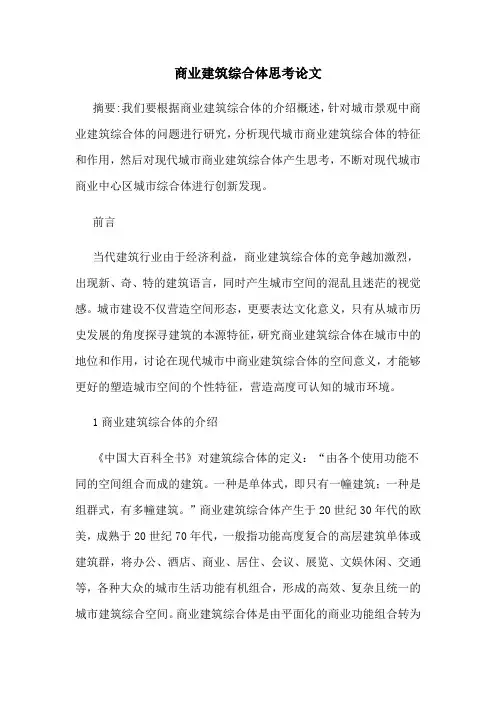 商业建筑综合体思考论文

摘要:我们要根据商业建筑综合体的介绍概述，针对城市景观中商业建筑综合体的问题进行研究，分析现代城市商业建筑综合体的特征和作用，然后对现代城市商业建筑综合体产生思考，不断对现代城市商业中心区城市综合体进行创新发现。

前言

当代建筑行业由于经济利益，商业建筑综合体的竞争越加激烈，出现新、奇、特的建筑语言，同时产生城市空间的混乱且迷茫的视觉感。城市建设不仅营造空间形态，更要表达文化意义，只有从城市历史发展的角度探寻建筑的本源特征，研究商业建筑综合体在城市中的地位和作用，讨论在现代城市中商业建筑综合体的空间意义，才能够更好的塑造城市空间的个性特征，营造高度可认知的城市环境。

1 商业建筑综合体的介绍

《中国大百科全书》对建筑综合体的定义：“由各个使用功能不同的空间组合而成的建筑。一种是单体式，即只有一幢建筑：一种是组群式，有多幢建筑。”商业建筑综合体产生于 20 世纪 30 年代的欧美，成熟于 20 世纪 70 年代，一般指功能高度复合的高层建筑单体或建筑群，将办公、酒店、商业、居住、会议、展览、文娱休闲、交通等，各种大众的城市生活功能有机组合，形成的高效、复杂且统一的城市建筑综合空间。商业建筑综合体是由平面化的商业功能组合转为